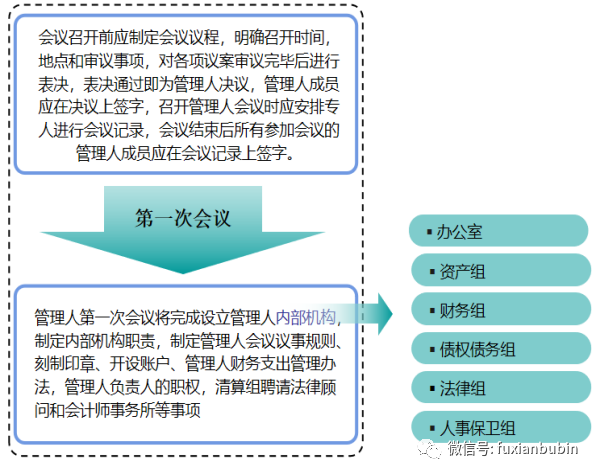 会议召开前应制定会议议程，明确召开时间，地点和审议事项，对各项议案审议完毕后进行表决，表决通过即为管理人决议，管理人成员应在决议上签字，召开管理人会议时应安排专人进行会议记录，会议结束后所有参加会议的管理人成员应在会议记录上签字。

第一次会议

管理人第一次会议将完成设立管理人内部机构，制定内部机构职责，制定管理人会议议事规则、刻制印章、开设账户、管理人财务支出管理办法，管理人负责人的职权，清算组聘请法律顾问和会计师事务所等事项

▪ 办公室

▪ 资产组

▪ 财务组

▪ 债权债务组

▪ 法律组

▪ 人事保卫组

微信号: fuxianbubin